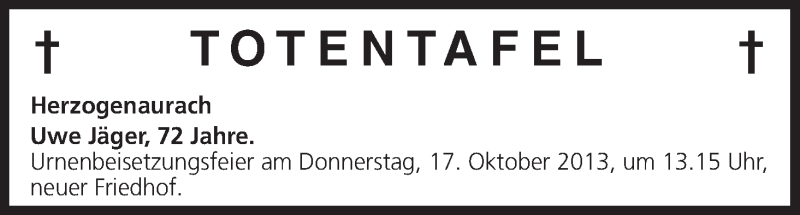 † TOTENTAFEL †

Herzogenaurach

Uwe Jäger, 72 Jahre.

Urnenbeisetzungsfeier am Donnerstag, 17. Oktober 2013, um 13.15 Uhr, neuer Friedhof.